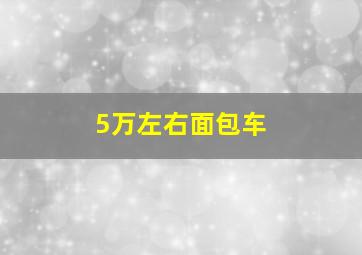 5万左右面包车